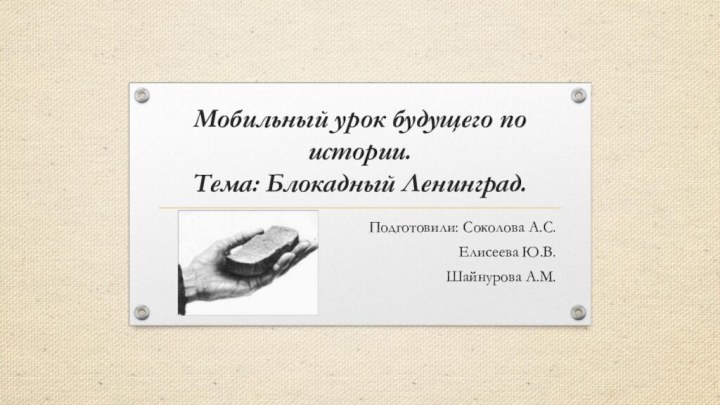 Мобильный урок будущего по истории.
Тема: Блокадный Ленинград.

Подготовили: Соколова А.С.
Елисеева Ю.В.
Шайнурова А.М.